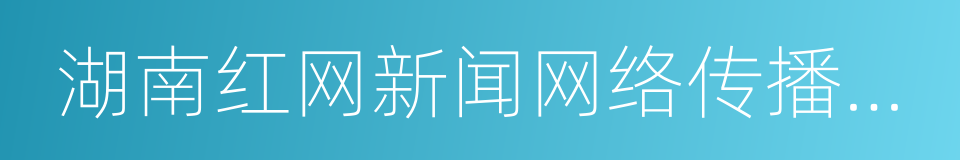 湖南红网新闻网络传播...